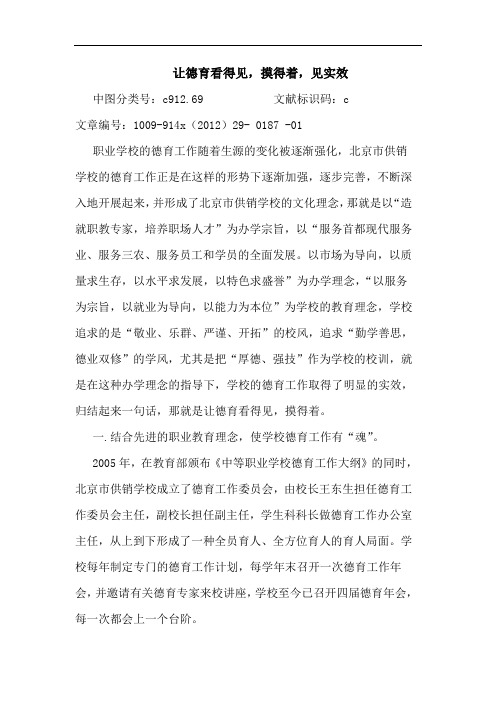 让德育看得见，摸得着，见实效

中图分类号：c912.69　　　　文献标识码：c

文章编号：1009-914x（2012）29- 0187 -01

职业学校的德育工作随着生源的变化被逐渐强化，北京市供销学校的德育工作正是在这样的形势下逐渐加强，逐步完善，不断深入地开展起来，并形成了北京市供销学校的文化理念，那就是以“造就职教专家，培养职场人才”为办学宗旨，以“服务首都现代服务业、服务三农、服务员工和学员的全面发展。以市场为导向，以质量求生存，以水平求发展，以特色求盛誉”为办学理念，“以服务为宗旨，以就业为导向，以能力为本位”为学校的教育理念，学校追求的是“敬业、乐群、严谨、开拓”的校风，追求“勤学善思，德业双修”的学风，尤其是把“厚德、强技”作为学校的校训，就是在这种办学理念的指导下，学校的德育工作取得了明显的实效，归结起来一句话，那就是让德育看得见，摸得着。

一.结合先进的职业教育理念，使学校德育工作有“魂”。

2005年，在教育部颁布《中等职业学校德育工作大纲》的同时，北京市供销学校成立了德育工作委员会，由校长王东生担任德育工作委员会主任，副校长担任副主任，学生科科长做德育工作办公室主任，从上到下形成了一种全员育人、全方位育人的育人局面。学校每年制定专门的德育工作计划，每学年末召开一次德育工作年会，并邀请有关德育专家来校讲座，学校至今已召开四届德育年会，每一次都会上一个台阶。